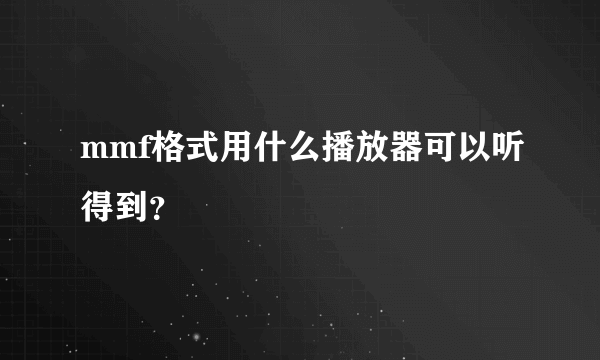 mmf格式用什么播放器可以听得到?